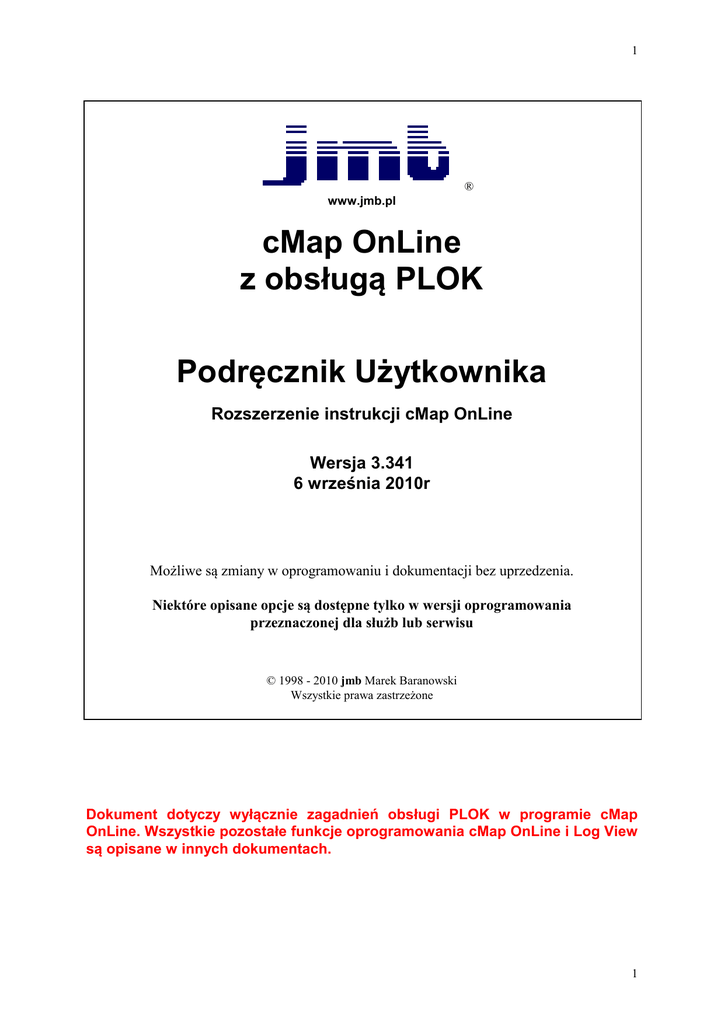 1

jmb ®

www.jmb.pl

cMap OnLine
z obsługą PLOK

Podręcznik Użytkownika

Rozszerzenie instrukcji cMap OnLine

Wersja 3.341
6 września 2010r

Możliwe są zmiany w oprogramowaniu i dokumentacji bez uprzedzenia.

Niektóre opisane opcje są dostępne tylko w wersji oprogramowania przeznaczonej dla służb lub serwisu

© 1998 - 2010 jmb Marek Baranowski
Wszystkie prawa zastrzeżone

Dokument dotyczy wyłącznie zagadnień obsługi PLOK w programie cMap OnLine. Wszystkie pozostałe funkcje oprogramowania cMap OnLine i Log View są opisane w innych dokumentach.

1